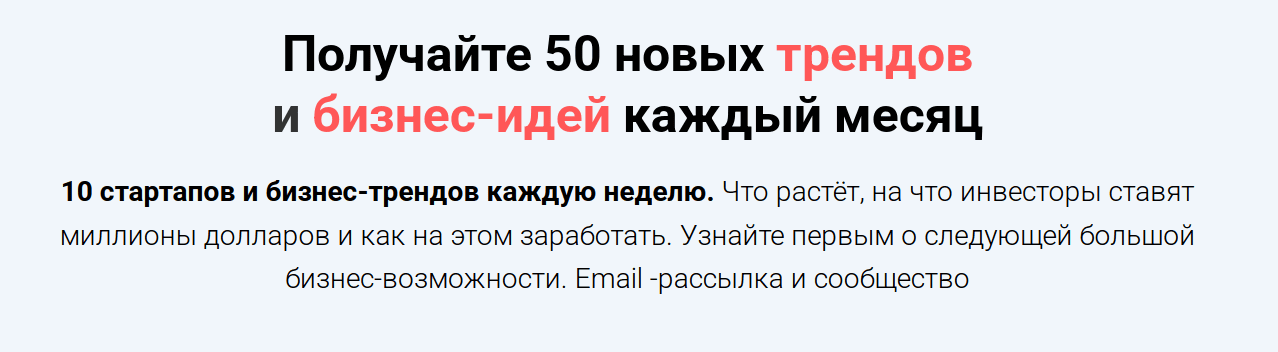 Получайте 50 новых трендов
и бизнес-идей каждый месяц

10 стартапов и бизнес-трендов каждую неделю. Что растёт, на что инвесторы ставят миллионы долларов и как на этом заработать. Узнайте первым о следующей большой бизнес-возможности. Email -рассылка и сообщество